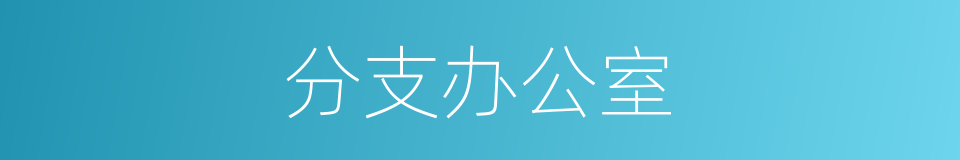 分支办公室